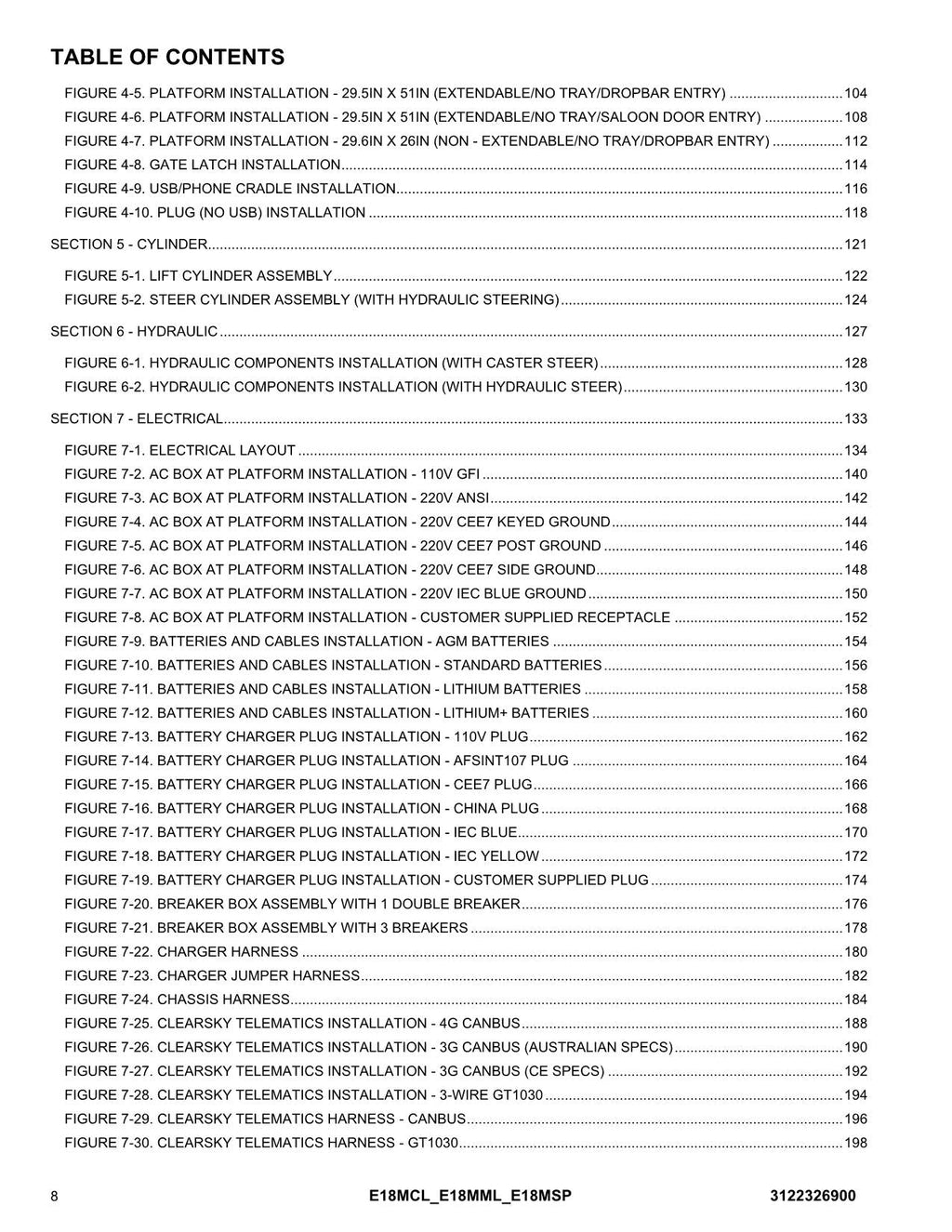 TABLE OF CONTENTS

FIGURE 4-5. PLATFORM INSTALLATION - 29.5IN X 51IN (EXTENDABLE/NO TRAY/DROPBAR ENTRY) 104
FIGURE 4-6. PLATFORM INSTALLATION - 29.5IN X 51IN (EXTENDABLE/NO TRAY/SALOON DOOR ENTRY) 108
FIGURE 4-7. PLATFORM INSTALLATION - 29.6IN X 26IN (NON - EXTENDABLE/NO TRAY/DROPBAR ENTRY) 112
FIGURE 4-8. GATE LATCH INSTALLATION 114
FIGURE 4-9. USB/PHONE CRADLE INSTALLATION 116
FIGURE 4-10. PLUG (NO USB) INSTALLATION 118

SECTION 5 - CYLINDER 121

FIGURE 5-1. LIFT CYLINDER ASSEMBLY 122
FIGURE 5-2. STEER CYLINDER ASSEMBLY (WITH HYDRAULIC STEERING) 124

SECTION 6 - HYDRAULIC 127

FIGURE 6-1. HYDRAULIC COMPONENTS INSTALLATION (WITH CASTER STEER) 128
FIGURE 6-2. HYDRAULIC COMPONENTS INSTALLATION (WITH HYDRAULIC STEER) 130

SECTION 7 - ELECTRICAL 133

FIGURE 7-1. ELECTRICAL LAYOUT 134
FIGURE 7-2. AC BOX AT PLATFORM INSTALLATION - 110V GFI 140
FIGURE 7-3. AC BOX AT PLATFORM INSTALLATION - 220V ANSI 142
FIGURE 7-4. AC BOX AT PLATFORM INSTALLATION - 220V CEE7 KEYED GROUND 144
FIGURE 7-5. AC BOX AT PLATFORM INSTALLATION - 220V CEE7 POST GROUND 146
FIGURE 7-6. AC BOX AT PLATFORM INSTALLATION - 220V CEE7 SIDE GROUND 148
FIGURE 7-7. AC BOX AT PLATFORM INSTALLATION - 220V IEC BLUE GROUND 150
FIGURE 7-8. AC BOX AT PLATFORM INSTALLATION - CUSTOMER SUPPLIED RECEPTACLE 152
FIGURE 7-9. BATTERIES AND CABLES INSTALLATION - AGM BATTERIES 154
FIGURE 7-10. BATTERIES AND CABLES INSTALLATION - STANDARD BATTERIES 156
FIGURE 7-11. BATTERIES AND CABLES INSTALLATION - LITHIUM BATTERIES 158
FIGURE 7-12. BATTERIES AND CABLES INSTALLATION - LITHIUM+ BATTERIES 160
FIGURE 7-13. BATTERY CHARGER PLUG INSTALLATION - 110V PLUG 162
FIGURE 7-14. BATTERY CHARGER PLUG INSTALLATION - AFSINT107 PLUG 164
FIGURE 7-15. BATTERY CHARGER PLUG INSTALLATION - CEE7 PLUG 166
FIGURE 7-16. BATTERY CHARGER PLUG INSTALLATION - CHINA PLUG 168
FIGURE 7-17. BATTERY CHARGER PLUG INSTALLATION - IEC BLUE 170
FIGURE 7-18. BATTERY CHARGER PLUG INSTALLATION - IEC YELLOW 172
FIGURE 7-19. BATTERY CHARGER PLUG INSTALLATION - CUSTOMER SUPPLIED PLUG 174
FIGURE 7-20. BREAKER BOX ASSEMBLY WITH 1 DOUBLE BREAKER 176
FIGURE 7-21. BREAKER BOX ASSEMBLY WITH 3 BREAKERS 178
FIGURE 7-22. CHARGER HARNESS 180
FIGURE 7-23. CHARGER JUMPER HARNESS 182
FIGURE 7-24. CHASSIS HARNESS 184
FIGURE 7-25. CLEARSKY TELEMATICS INSTALLATION - 4G CANBUS 188
FIGURE 7-26. CLEARSKY TELEMATICS INSTALLATION - 3G CANBUS (AUSTRALIAN SPECS) 190
FIGURE 7-27. CLEARSKY TELEMATICS INSTALLATION - 3G CANBUS (CE SPECS) 192
FIGURE 7-28. CLEARSKY TELEMATICS INSTALLATION - 3-WIRE GT1030 194
FIGURE 7-29. CLEARSKY TELEMATICS HARNESS - CANBUS 196
FIGURE 7-30. CLEARSKY TELEMATICS HARNESS - GT1030 198

8 E18MCL_E18MML_E18MSP 3122326900